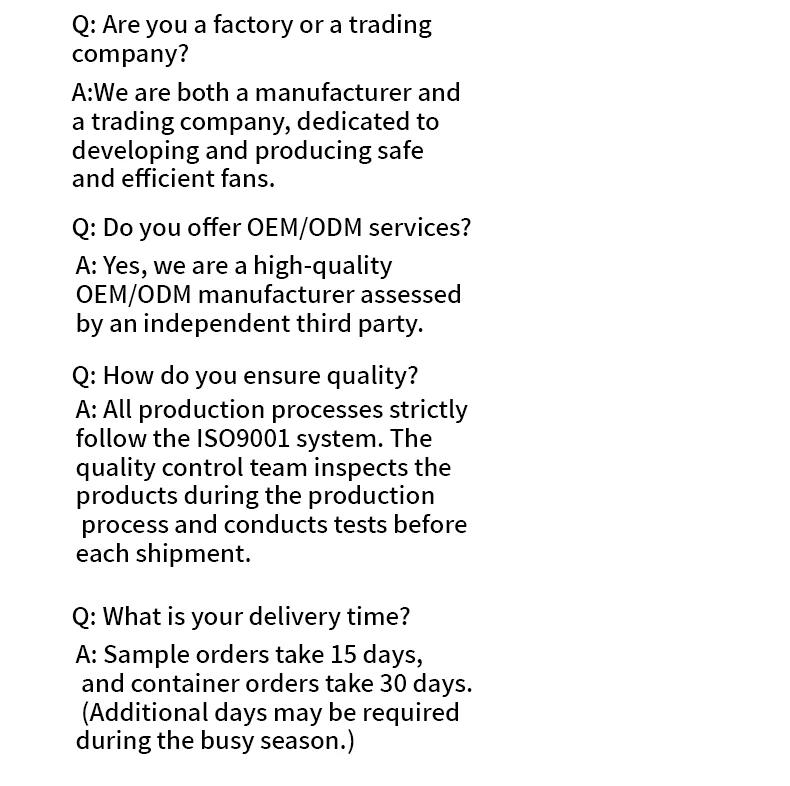 Q: Are you a factory or a trading company?

A:We are both a manufacturer and a trading company, dedicated to developing and producing safe and efficient fans.

Q: Do you offer OEM/ODM services?

A: Yes, we are a high-quality OEM/ODM manufacturer assessed by an independent third party.

Q: How do you ensure quality?

A: All production processes strictly follow the ISO9001 system. The quality control team inspects the products during the production process and conducts tests before each shipment.

Q: What is your delivery time?

A: Sample orders take 15 days, and container orders take 30 days. (Additional days may be required during the busy season.)